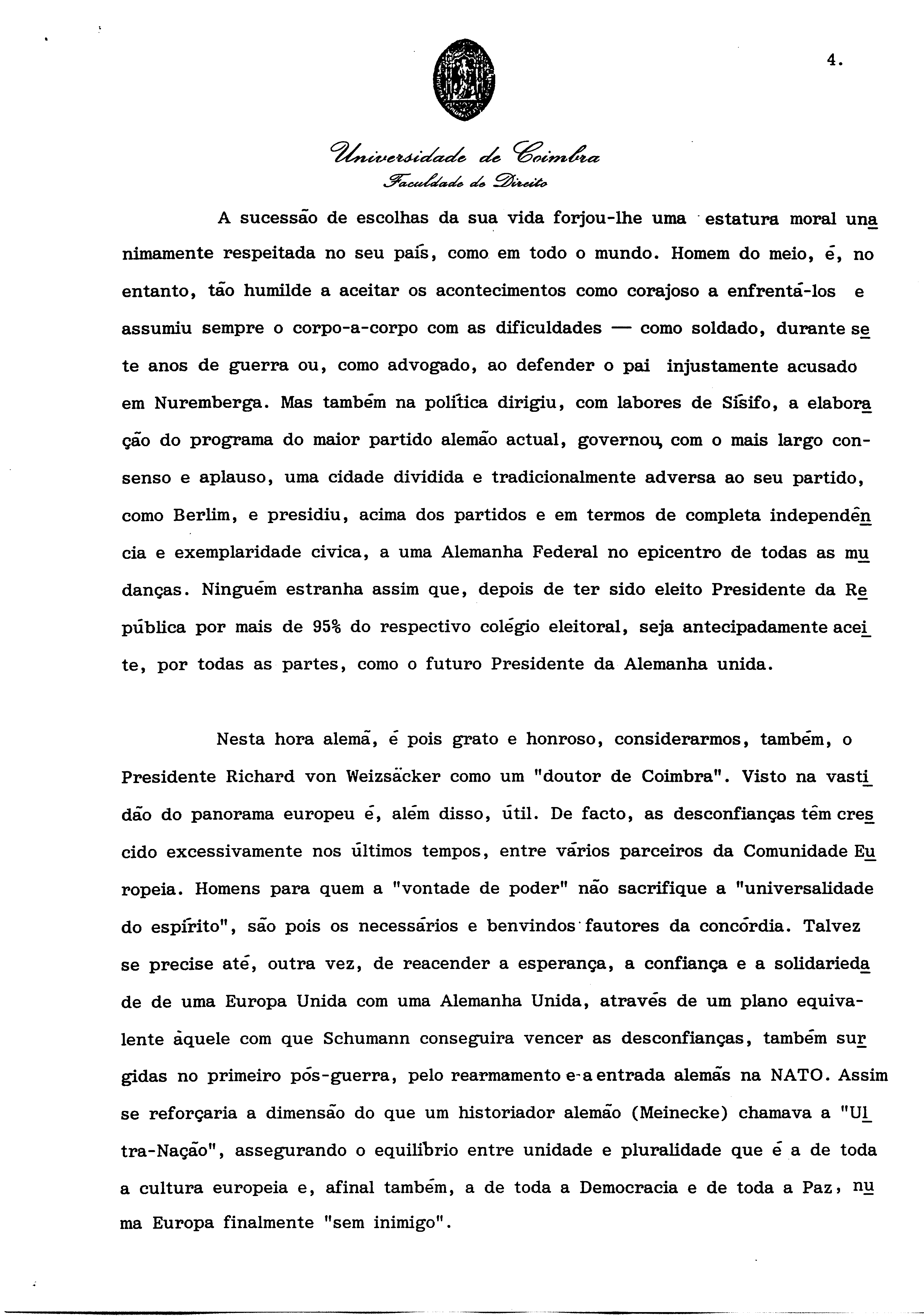 4.

Universidade de Coimbra
Faculdade de Direito

A sucessão de escolhas da sua vida forjou-lhe uma estatura moral unanimamente respeitada no seu país, como em todo o mundo. Homem do meio, é, no entanto, tão humilde a aceitar os acontecimentos como corajoso a enfrentá-los e assumiu sempre o corpo-a-corpo com as dificuldades — como soldado, durante sete anos de guerra ou, como advogado, ao defender o pai injustamente acusado em Nuremberga. Mas também na política dirigiu, com labores de Sísifo, a elaboração do programa do maior partido alemão actual, governou, com o mais largo consenso e aplauso, uma cidade dividida e tradicionalmente adversa ao seu partido, como Berlim, e presidiu, acima dos partidos e em termos de completa independência e exemplaridade civica, a uma Alemanha Federal no epicentro de todas as mudanças. Ninguém estranha assim que, depois de ter sido eleito Presidente da República por mais de 95% do respectivo colégio eleitoral, seja antecipadamente aceite, por todas as partes, como o futuro Presidente da Alemanha unida.

Nesta hora alemã, é pois grato e honroso, considerarmos, também, o Presidente Richard von Weizsäcker como um "doutor de Coimbra". Visto na vastidão do panorama europeu é, além disso, útil. De facto, as desconfianças têm crescido excessivamente nos últimos tempos, entre vários parceiros da Comunidade Europeia. Homens para quem a "vontade de poder" não sacrifique a "universalidade do espírito", são pois os necessários e benvindos fautores da concórdia. Talvez se precise até, outra vez, de reacender a esperança, a confiança e a solidariedade de uma Europa Unida com uma Alemanha Unida, através de um plano equivalente àquele com que Schumann conseguira vencer as desconfianças, também surgidas no primeiro pós-guerra, pelo rearmamento e a entrada alemãs na NATO. Assim se reforçaria a dimensão do que um historiador alemão (Meinecke) chamava a "Ultra-Nação", assegurando o equilíbrio entre unidade e pluralidade que é a de toda a cultura europeia e, afinal também, a de toda a Democracia e de toda a Paz, numa Europa finalmente "sem inimigo".